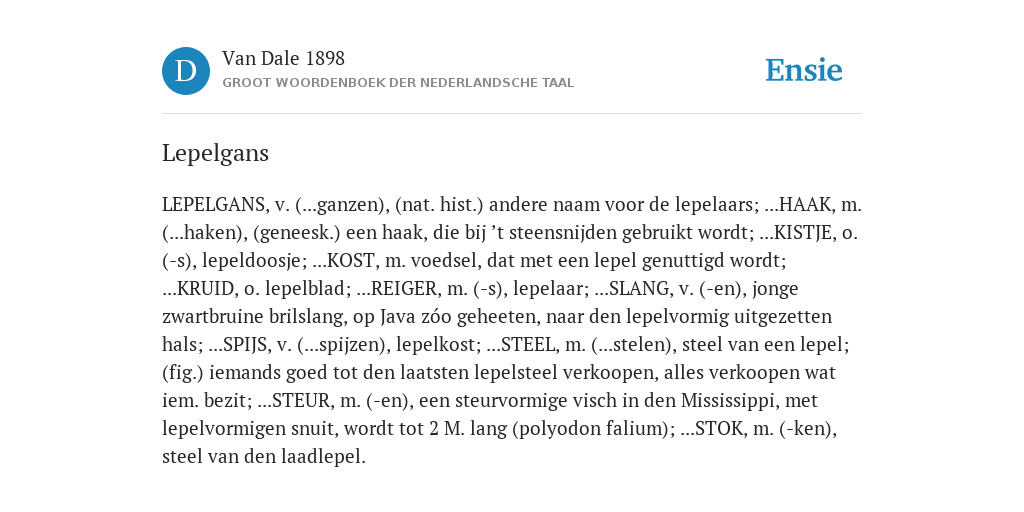 D

Van Dale 1898
GROOT WOORDENBOEK DER NEDERLANDSCHE TAAL

Ensie

Lepelgans

LEPELGANS, v. (...ganzen), (nat. hist.) andere naam voor de lepelaars; ...HAAK, m. (...haken), (geneesk.) een haak, die bij 't steensnijden gebruikt wordt; ...KISTJE, o. (-s), lepeldoosje; ...KOST, m. voedsel, dat met een lepel genuttigd wordt; ...KRUID, o. lepelblad; ...REIGER, m. (-s), lepelaar; ...SLANG, v. (-en), jonge zwartbruine brilslang, op Java zóo geheeten, naar den lepelvormig uitgezetten hals; ...SPIJS, v. (...spijzen), lepelkost; ...STEEL, m. (...stelen), steel van een lepel; (fig.) iemands goed tot den laatsten lepelsteel verkoopen, alles verkoopen wat iem. bezit; ...STEUR, m. (-en), een steurvormige visch in den Mississippi, met lepelvormigen snuit, wordt tot 2 M. lang (polyodon falium); ...STOK, m. (-ken), steel van den laadlepel.